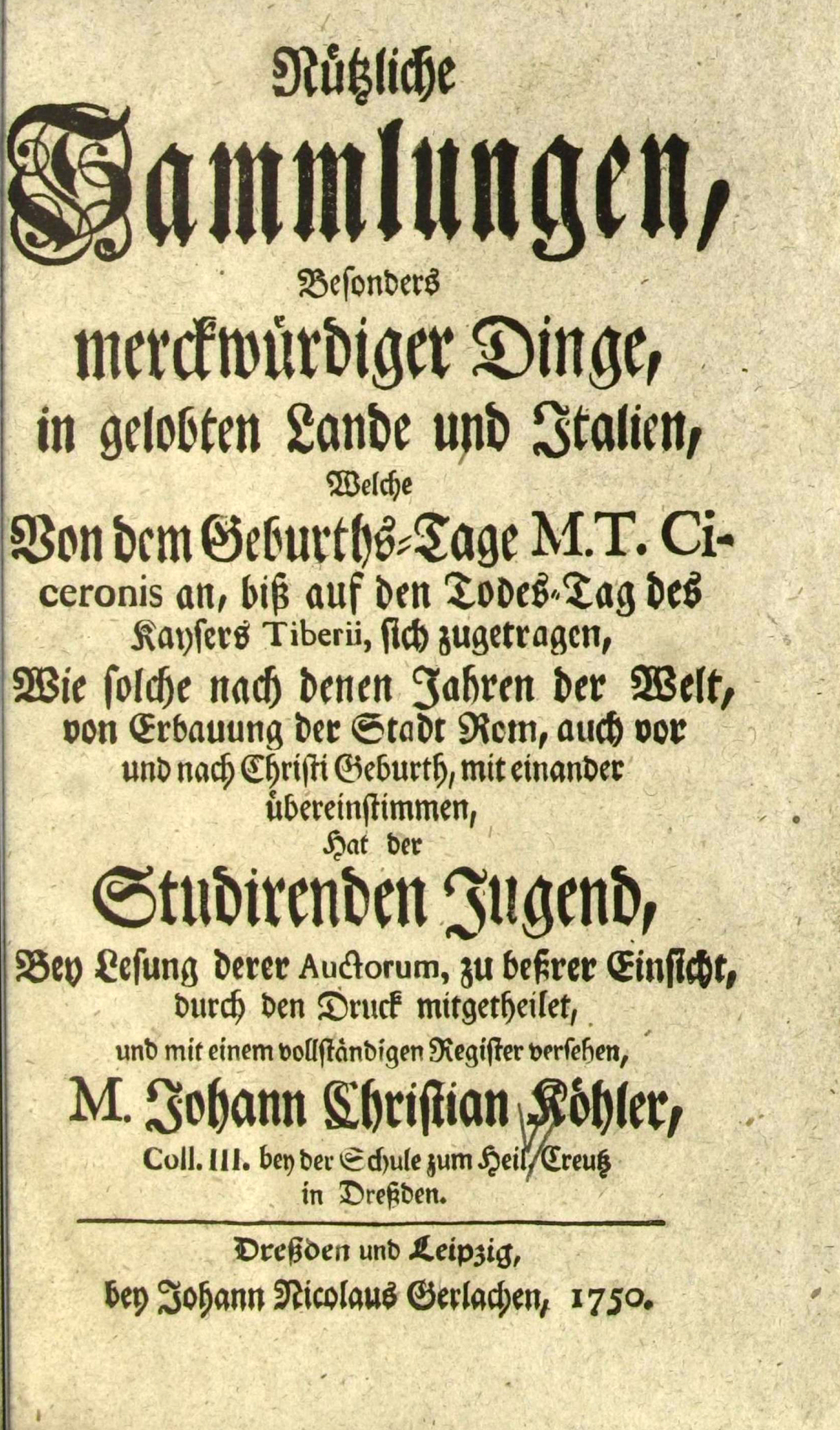 Nützliche
Sammlungen,
Besonders
merckwürdiger Dinge,
in gelobten Lande und Italien,
Welche
Von dem Geburths-Tage M. T. Ciceronis an, biß auf den Todes-Tag des Kaysers Tiberii, sich zugetragen,
Wie solche nach denen Jahren der Welt, von Erbauung der Stadt Rom, auch vor und nach Christi Geburth, mit einander übereinstimmen,
Hat der
Studirenden Jugend,
Bey Lesung derer Auctorum, zu beßrer Einsicht, durch den Druck mitgetheilet,
und mit einem vollständigen Register versehen,
M. Johann Christian Köhler,
Coll. III. bey der Schule zum Heil. Creutz in Dreßden.

Dreßden und Leipzig,
bey Johann Nicolaus Gerlachen, 1750.